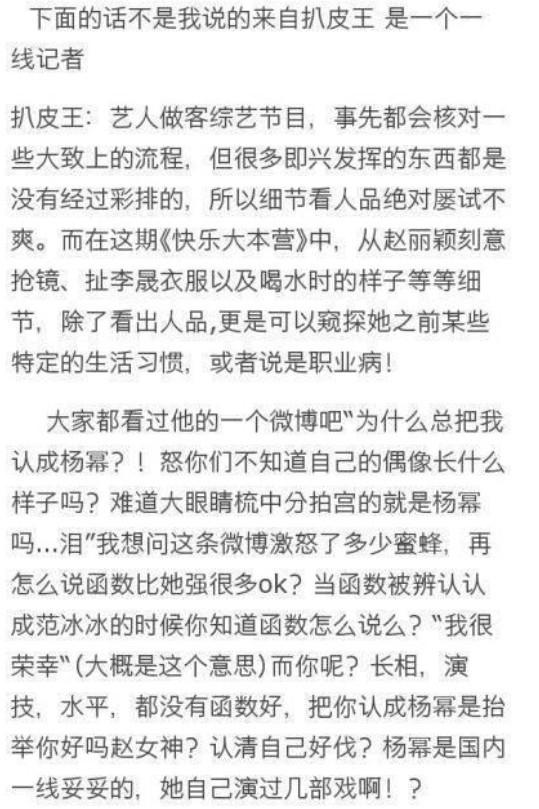 下面的话不是我说的来自扒皮王 是一个一线记者

扒皮王：艺人做客综艺节目，事先都会核对一些大致上的流程，但很多即兴发挥的东西都是没有经过彩排的，所以细节看人品绝对屡试不爽。而在这期《快乐大本营》中，从赵丽颖刻意抢镜、扯李晟衣服以及喝水时的样子等等细节，除了看出人品,更是可以窥探她之前某些特定的生活习惯，或者说是职业病！

大家都看过他的一个微博吧"为什么总把我认成杨幂？！怒你们不知道自己的偶像长什么样子吗？难道大眼睛梳中分拍宫的就是杨幂吗...泪"我想问这条微博激怒了多少蜜蜂，再怎么说函数比她强很多ok？当函数被辨认认成范冰冰的时候你知道函数怎么说么？"我很荣幸"(大概是这个意思)而你呢？长相，演技，水平，都没有函数好，把你认成杨幂是抬举你好吗赵女神？认清自己好伐？杨幂是国内一线妥妥的，她自己演过几部戏啊！？